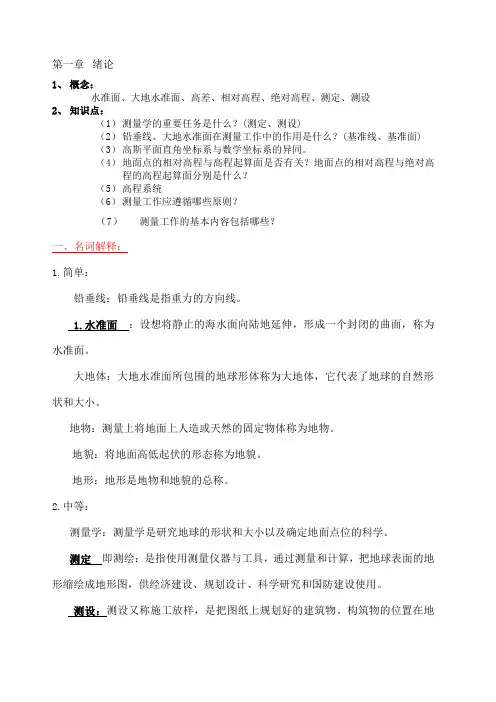 第一章 绪论

1、 概念：

水准面、大地水准面、高差、相对高程、绝对高程、测定、测设

2、 知识点：

（1）测量学的重要任务是什么？（测定、测设）
（2）铅垂线、大地水准面在测量工作中的作用是什么？（基准线、基准面）
（3）高斯平面直角坐标系与数学坐标系的异同。
（4）地面点的相对高程与高程起算面是否有关？地面点的相对高程与绝对高程的高程起算面分别是什么？
（5）高程系统
（6）测量工作应遵循哪些原则？
（7） 测量工作的基本内容包括哪些？

一、名词解释：

1.简单：

铅垂线：铅垂线是指重力的方向线。

1.水准面 ：设想将静止的海水面向陆地延伸，形成一个封闭的曲面，称为水准面。

大地体：大地水准面所包围的地球形体称为大地体，它代表了地球的自然形状和大小。

地物：测量上将地面上人造或天然的固定物体称为地物。

地貌：将地面高低起伏的形态称为地貌。

地形：地形是地物和地貌的总称。

2.中等：

测量学：测量学是研究地球的形状和大小以及确定地面点位的科学。

测定 即测绘：是指使用测量仪器与工具，通过测量和计算，把地球表面的地形缩绘成地形图，供经济建设、规划设计、科学研究和国防建设使用。

测设：测设又称施工放样，是把图纸上规划好的建筑物、构筑物的位置在地